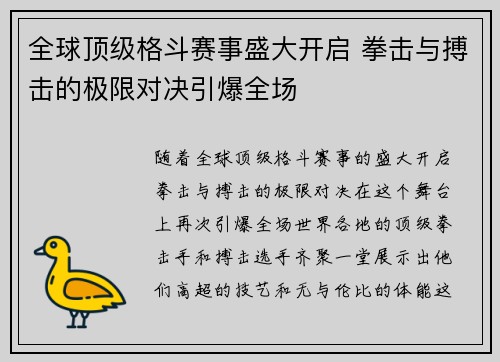 全球顶级格斗赛事盛大开启 拳击与搏击的极限对决引爆全场

随着全球顶级格斗赛事的盛大开启拳击与搏击的极限对决在这个舞台上再次引爆全场世界各地的顶级拳击手和搏击选手齐聚一堂展示出他们高超的技艺和无与伦比的体能这